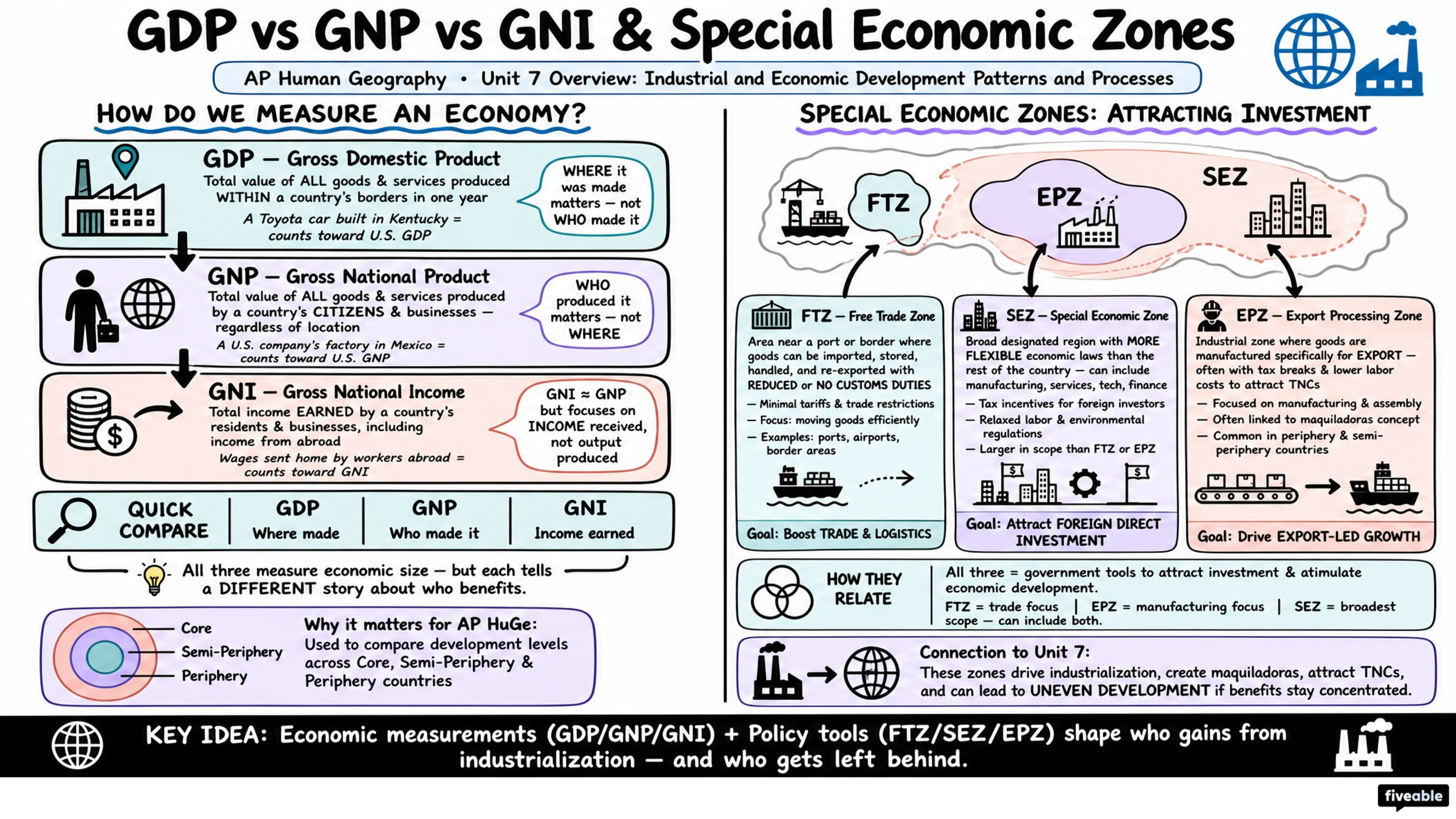 GDP vs GNP vs GNI & Special Economic Zones

AP Human Geography • Unit 7 Overview: Industrial and Economic Development Patterns and Processes

HOW DO WE MEASURE AN ECONOMY?

GDP — Gross Domestic Product
Total value of ALL goods & services produced WITHIN a country's borders in one year
A Toyota car built in Kentucky = counts toward U.S. GDP
WHERE it was made matters — not WHO made it

GNP — Gross National Product
Total value of ALL goods & services produced by a country's CITIZENS & businesses — regardless of location
A U.S. company's factory in Mexico = counts toward U.S. GNP
WHO produced it matters — not WHERE

GNI — Gross National Income
Total income EARNED by a country's residents & businesses, including income from abroad
Wages sent home by workers abroad = counts toward GNI
GNI ≈ GNP but focuses on INCOME received, not output produced

| QUICK COMPARE | GDP | GNP | GNI |
|---|---|---|---|
| | Where made | Who made it | Income earned |

All three measure economic size — but each tells a DIFFERENT story about who benefits.

Core
Semi-Periphery
Periphery
Why it matters for AP HuGe:
Used to compare development levels across Core, Semi-Periphery & Periphery countries

SPECIAL ECONOMIC ZONES: ATTRACTING INVESTMENT

FTZ
EPZ
SEZ

FTZ — Free Trade Zone
Area near a port or border where goods can be imported, stored, handled, and re-exported with REDUCED or NO CUSTOMS DUTIES
— Minimal tariffs & trade restrictions
— Focus: moving goods efficiently
— Examples: ports, airports, border areas
Goal: Boost TRADE & LOGISTICS

SEZ — Special Economic Zone
Broad designated region with MORE FLEXIBLE economic laws than the rest of the country — can include manufacturing, services, tech, finance
— Tax incentives for foreign investors
— Relaxed labor & environmental regulations
— Larger in scope than FTZ or EPZ
Goal: Attract FOREIGN DIRECT INVESTMENT

EPZ — Export Processing Zone
Industrial zone where goods are manufactured specifically for EXPORT — often with tax breaks & lower labor costs to attract TNCs
— Focused on manufacturing & assembly
— Often linked to maquiladoras concept
— Common in periphery & semi-periphery countries
Goal: Drive EXPORT-LED GROWTH

HOW THEY RELATE
All three = government tools to attract investment & atimulate economic development.
FTZ = trade focus | EPZ = manufacturing focus | SEZ = broadest scope — can include both.

Connection to Unit 7:
These zones drive industrialization, create maquiladoras, attract TNCs, and can lead to UNEVEN DEVELOPMENT if benefits stay concentrated.

KEY IDEA: Economic measurements (GDP/GNP/GNI) + Policy tools (FTZ/SEZ/EPZ) shape who gains from industrialization — and who gets left behind.

fiveable